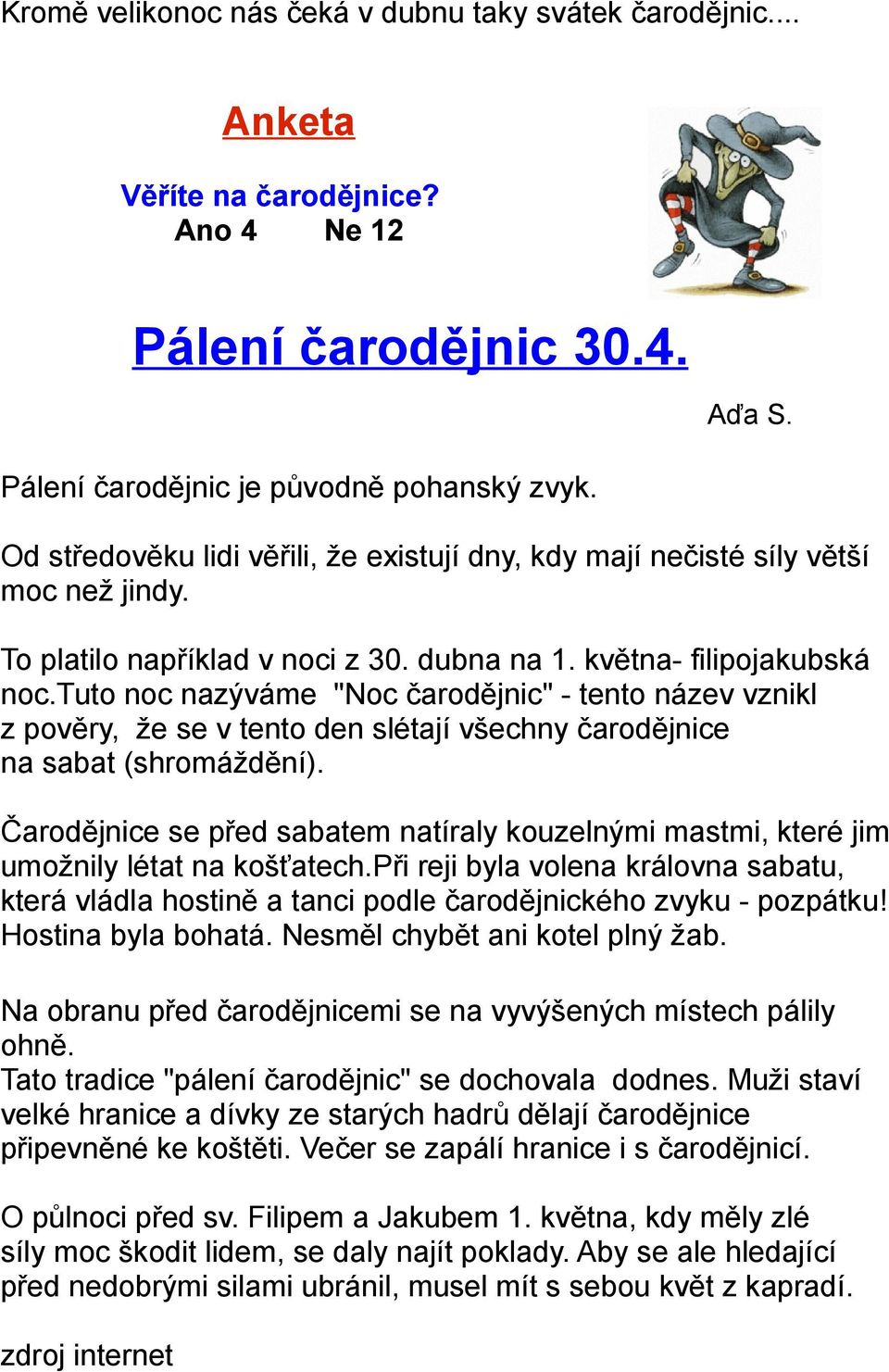 Kromě velikonoc nás čeká v dubnu taky svátek čarodějnic....

Anketa

Věříte na čarodějnice?
Ano 4 Ne 12

Pálení čarodějnic 30.4.

Aďa S.

Pálení čarodějnic je původně pohanský zvyk.

Od středověku lidi věřili, že existují dny, kdy mají nečisté síly větší moc než jindy.

To platilo například v noci z 30. dubna na 1. května- filipojakubská noc.Tuto noc nazýváme "Noc čarodějnic" - tento název vznikl z pověry, že se v tento den slétají všechny čarodějnice na sabat (shromáždění).

Čarodějnice se před sabatem natíraly kouzelnými mastmi, které jim umožnily létat na košťatech.Při reji byla volena královna sabatu, která vládla hostině a tanci podle čarodějnického zvyku - pozpátku! Hostina byla bohatá. Nesměl chybět ani kotel plný žab.

Na obranu před čarodějnicemi se na vyvýšených místech pálily ohně.
Tato tradice "pálení čarodějnic" se dochovala dodnes. Muži staví velké hranice a dívky ze starých hadrů dělají čarodějnice připevněné ke koštěti. Večer se zapálí hranice i s čarodějnicí.

O půlnoci před sv. Filipem a Jakubem 1. května, kdy měly zlé síly moc škodit lidem, se daly najít poklady. Aby se ale hledající před nedobrými silami ubránil, musel mít s sebou květ z kapradí.

zdroj internet